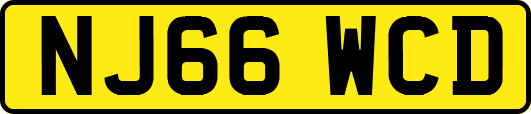 NJ66 WCD